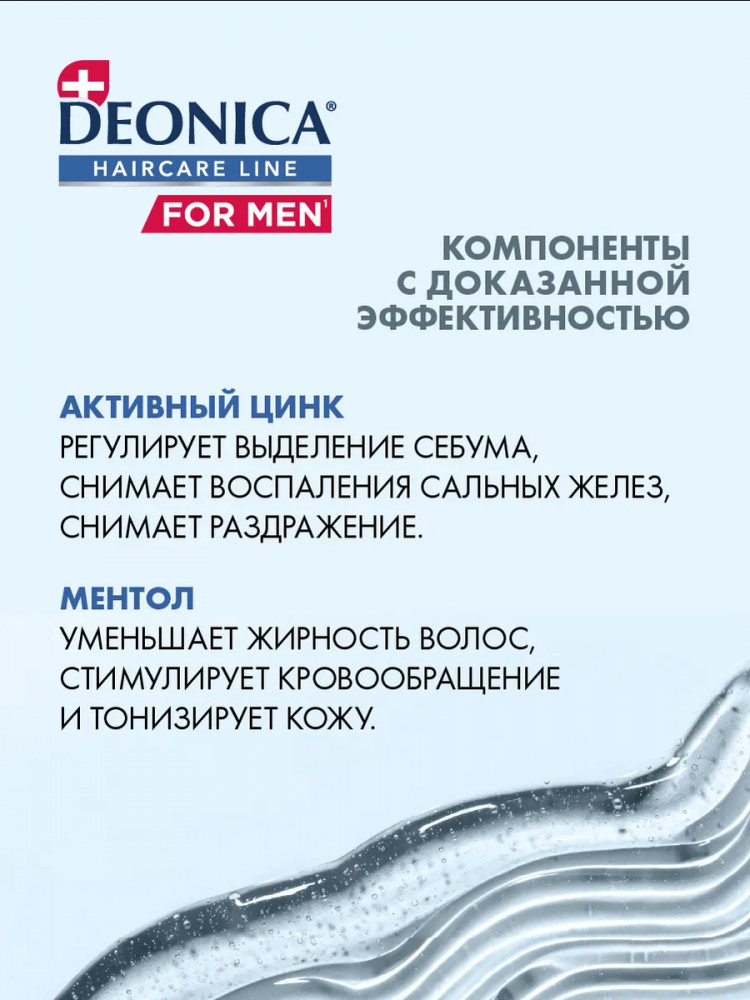 DEONICA®
HAIRCARE LINE
FOR MEN¹

КОМПОНЕНТЫ С ДОКАЗАННОЙ ЭФФЕКТИВНОСТЬЮ

АКТИВНЫЙ ЦИНК
РЕГУЛИРУЕТ ВЫДЕЛЕНИЕ СЕБУМА, СНИМАЕТ ВОСПАЛЕНИЯ САЛЬНЫХ ЖЕЛЕЗ, СНИМАЕТ РАЗДРАЖЕНИЕ.

МЕНТОЛ
УМЕНЬШАЕТ ЖИРНОСТЬ ВОЛОС, СТИМУЛИРУЕТ КРОВООБРАЩЕНИЕ И ТОНИЗИРУЕТ КОЖУ.